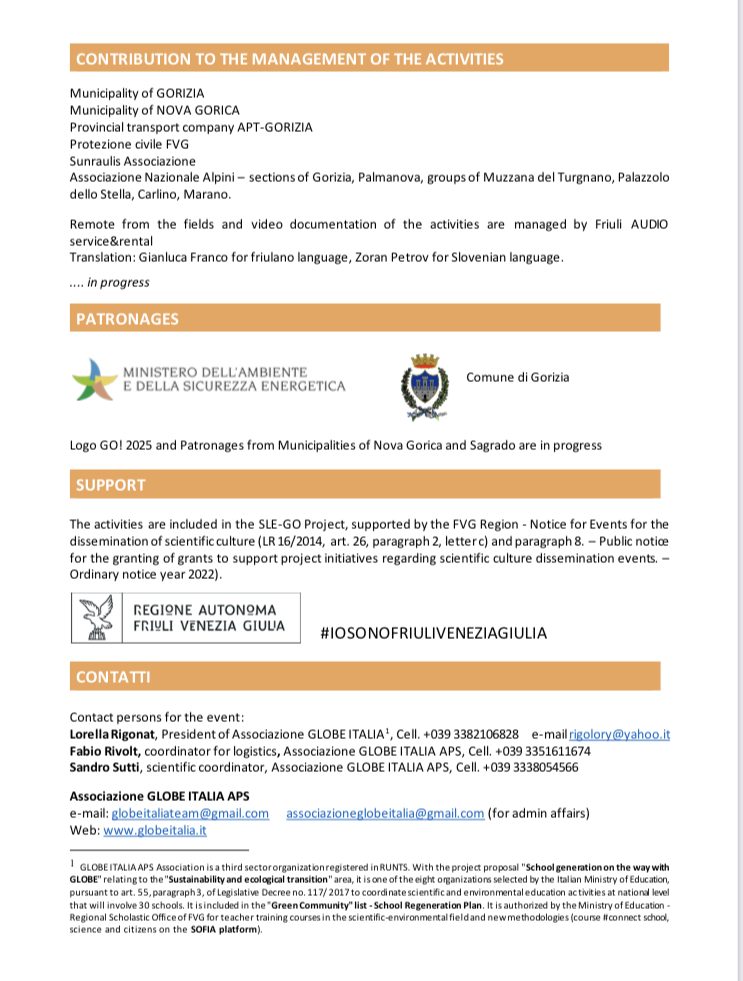 CONTRIBUTION TO THE MANAGEMENT OF THE ACTIVITIES

Municipality of GORIZIA
Municipality of NOVA GORICA
Provincial transport company APT-GORIZIA
Protezione civile FVG
Sunraulis Associazione
Associazione Nazionale Alpini – sections of Gorizia, Palmanova, groups of Muzzana del Turgnano, Palazzolo dello Stella, Carlino, Marano.

Remote from the fields and video documentation of the activities are managed by Friuli AUDIO service&rental
Translation: Gianluca Franco for friulano language, Zoran Petrov for Slovenian language.

.... in progress

PATRONAGES

MINISTERO DELL'AMBIENTE E DELLA SICUREZZA ENERGETICA

Comune di Gorizia

Logo GO! 2025 and Patronages from Municipalities of Nova Gorica and Sagrado are in progress

SUPPORT

The activities are included in the SLE-GO Project, supported by the FVG Region - Notice for Events for the dissemination of scientific culture (LR 16/2014, art. 26, paragraph 2, letter c) and paragraph 8. – Public notice for the granting of grants to support project initiatives regarding scientific culture dissemination events. – Ordinary notice year 2022).

REGIONE AUTONOMA FRIULI VENEZIA GIULIA

#IOSONOFRIULIVENEZIAGIULIA

CONTATTI

Contact persons for the event:
Lorella Rigonat, President of Associazione GLOBE ITALIA$^1$, Cell. +039 3382106828 e-mail rigolory@yahoo.it
Fabio Rivolt, coordinator for logistics, Associazione GLOBE ITALIA APS, Cell. +039 3351611674
Sandro Sutti, scientific coordinator, Associazione GLOBE ITALIA APS, Cell. +039 3338054566

Associazione GLOBE ITALIA APS
e-mail: globeitaliateam@gmail.com associazioneglobeitalia@gmail.com (for admin affairs)
Web: www.globeitalia.it

$^1$ GLOBE ITALIA APS Association is a third sector organization registered in RUNTS. With the project proposal "School generation on the way with GLOBE" relating to the "Sustainability and ecological transition" area, it is one of the eight organizations selected by the Italian Ministry of Education, pursuant to art. 55, paragraph 3, of Legislative Decree no. 117/ 2017 to coordinate scientific and environmental education activities at national level that will involve 30 schools. It is included in the "Green Community" list - School Regeneration Plan. It is authorized by the Ministry of Education - Regional Scholastic Office of FVG for teacher training courses in the scientific-environmental field and new methodologies (course #connect school, science and citizens on the SOFIA platform).